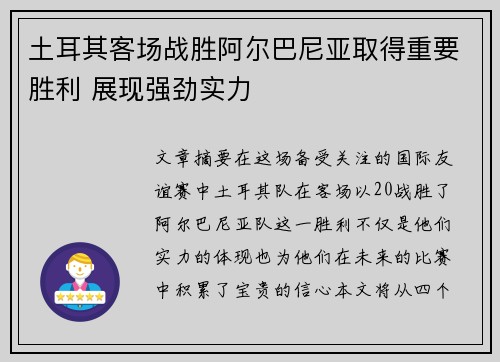 土耳其客场战胜阿尔巴尼亚取得重要胜利 展现强劲实力

文章摘要在这场备受关注的国际友谊赛中土耳其队在客场以20战胜了阿尔巴尼亚队这一胜利不仅是他们实力的体现也为他们在未来的比赛中积累了宝贵的信心本文将从四个